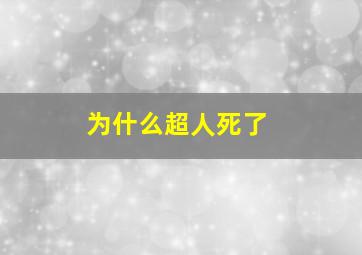 为什么超人死了